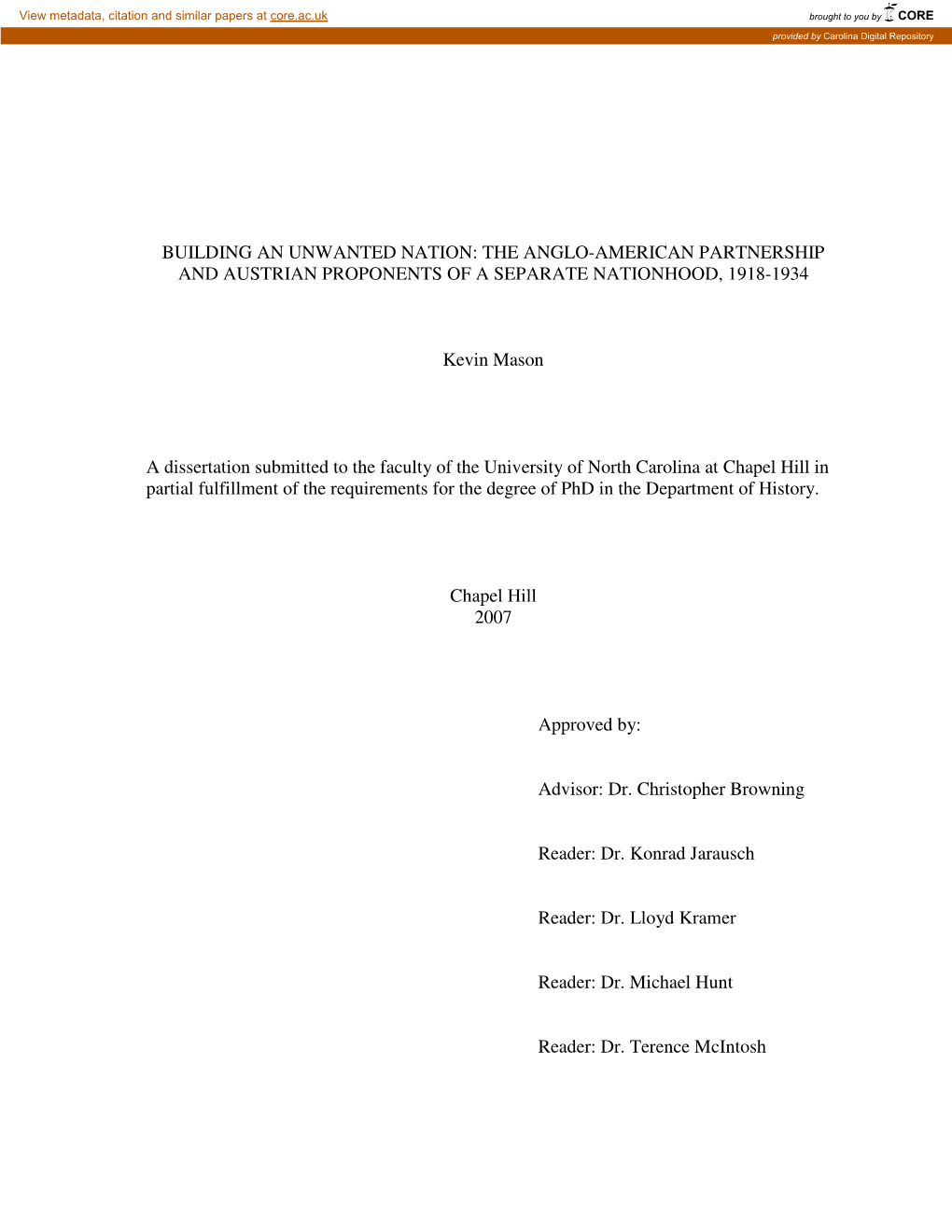 View metadata, citation and similar papers at core.ac.uk

brought to you by CORE

provided by Carolina Digital Repository

BUILDING AN UNWANTED NATION: THE ANGLO-AMERICAN PARTNERSHIP AND AUSTRIAN PROPONENTS OF A SEPARATE NATIONHOOD, 1918-1934

Kevin Mason

A dissertation submitted to the faculty of the University of North Carolina at Chapel Hill in partial fulfillment of the requirements for the degree of PhD in the Department of History.

Chapel Hill
2007

Approved by:

Advisor: Dr. Christopher Browning

Reader: Dr. Konrad Jarausch

Reader: Dr. Lloyd Kramer

Reader: Dr. Michael Hunt

Reader: Dr. Terence McIntosh